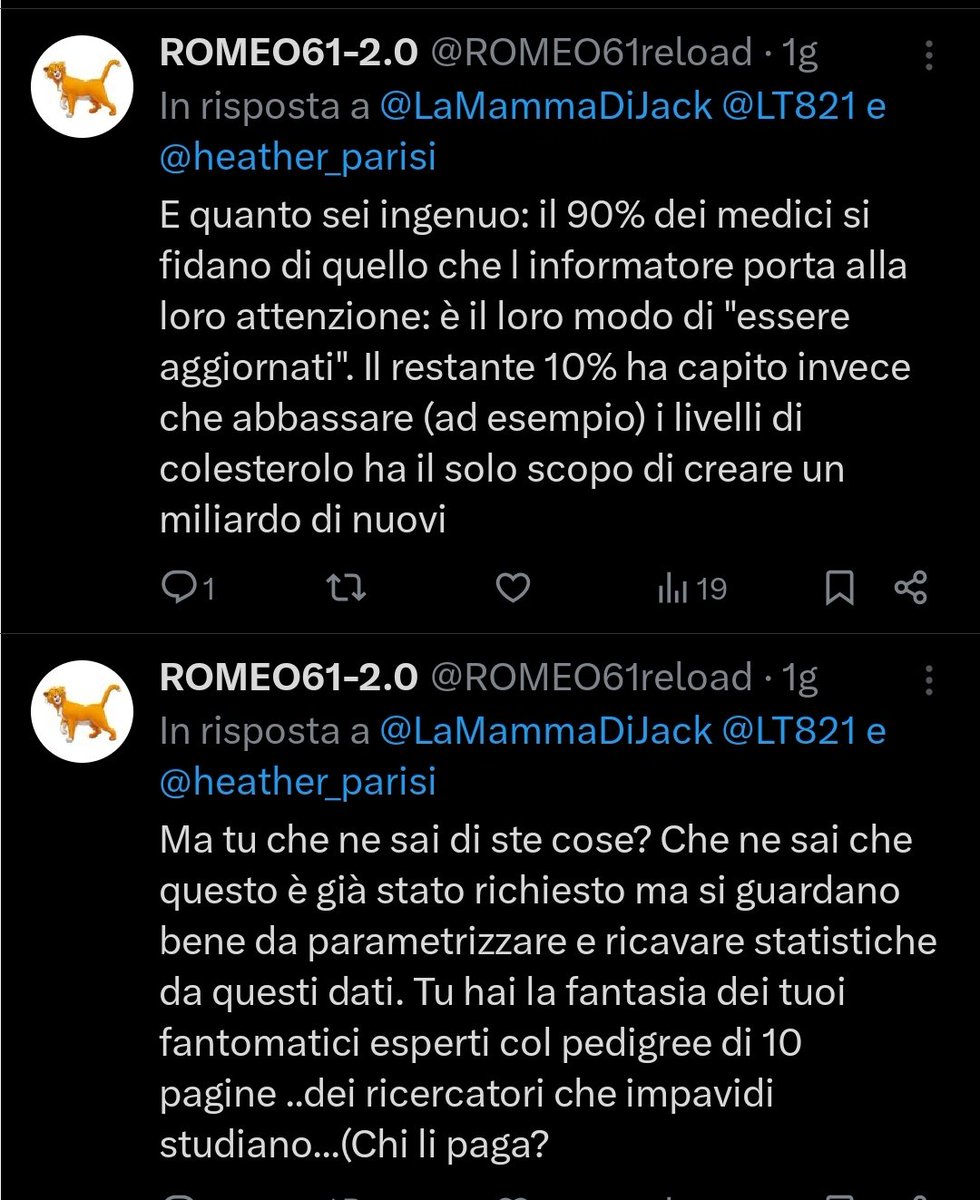 ROMEO61-2.0 @ROMEO61reload · 1g
In risposta a @LaMammaDiJack @LT821 e @heather_parisi

E quanto sei ingenuo: il 90% dei medici si fidano di quello che l informatore porta alla loro attenzione: è il loro modo di "essere aggiornati". Il restante 10% ha capito invece che abbassare (ad esempio) i livelli di colesterolo ha il solo scopo di creare un miliardo di nuovi

1 19

ROMEO61-2.0 @ROMEO61reload · 1g
In risposta a @LaMammaDiJack @LT821 e @heather_parisi

Ma tu che ne sai di ste cose? Che ne sai che questo è già stato richiesto ma si guardano bene da parametrizzare e ricavare statistiche da questi dati. Tu hai la fantasia dei tuoi fantomatici esperti col pedigree di 10 pagine ..dei ricercatori che impavidi studiano...(Chi li paga?